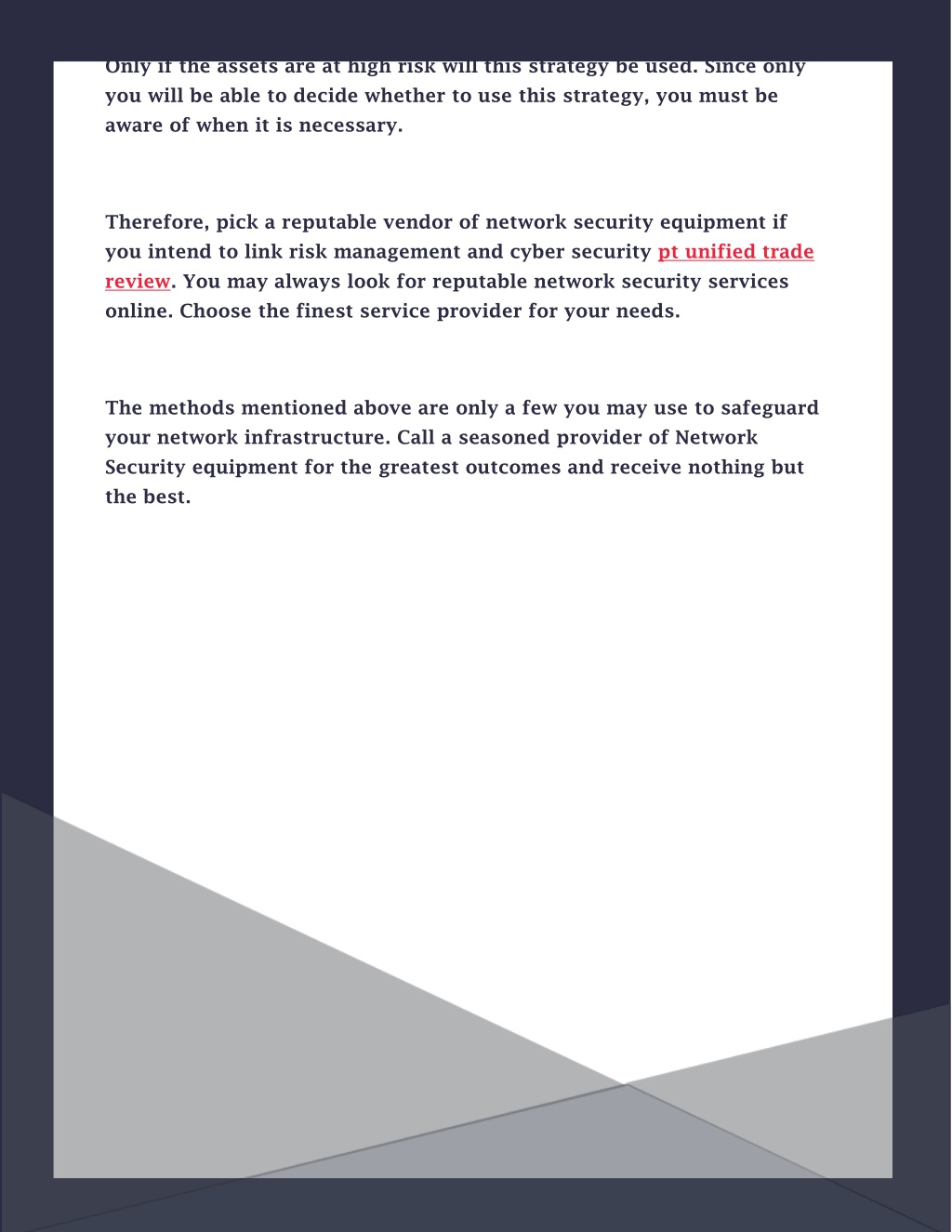 Only if the assets are at high risk will this strategy be used. Since only you will be able to decide whether to use this strategy, you must be aware of when it is necessary.

Therefore, pick a reputable vendor of network security equipment if you intend to link risk management and cyber security pt unified trade review. You may always look for reputable network security services online. Choose the finest service provider for your needs.

The methods mentioned above are only a few you may use to safeguard your network infrastructure. Call a seasoned provider of Network Security equipment for the greatest outcomes and receive nothing but the best.